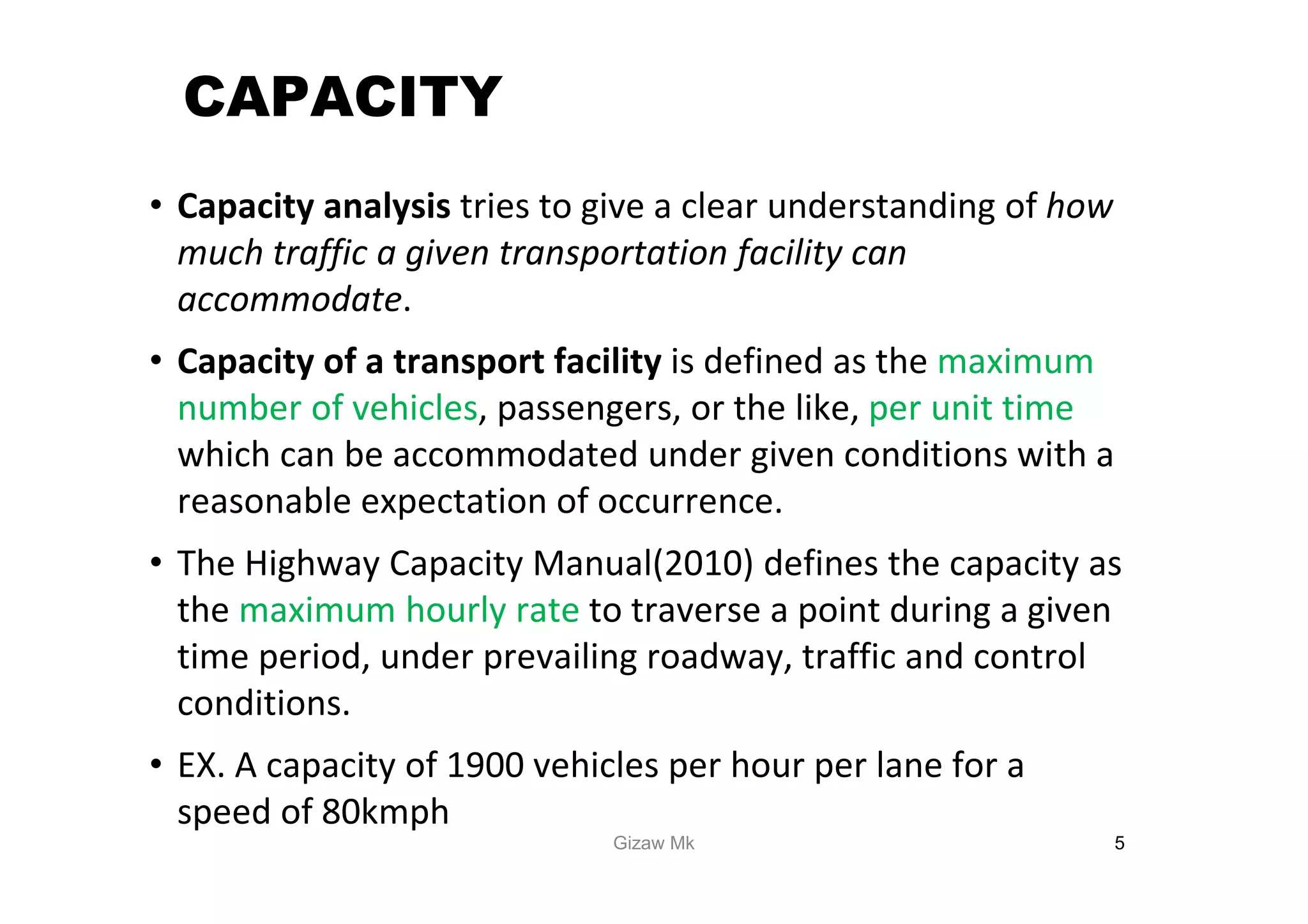 CAPACITY

• Capacity analysis tries to give a clear understanding of how much traffic a given transportation facility can accommodate.

• Capacity of a transport facility is defined as the maximum number of vehicles, passengers, or the like, per unit time which can be accommodated under given conditions with a reasonable expectation of occurrence.

• The Highway Capacity Manual(2010) defines the capacity as the maximum hourly rate to traverse a point during a given time period, under prevailing roadway, traffic and control conditions.

• EX. A capacity of 1900 vehicles per hour per lane for a speed of 80kmph

Gizaw Mk

5